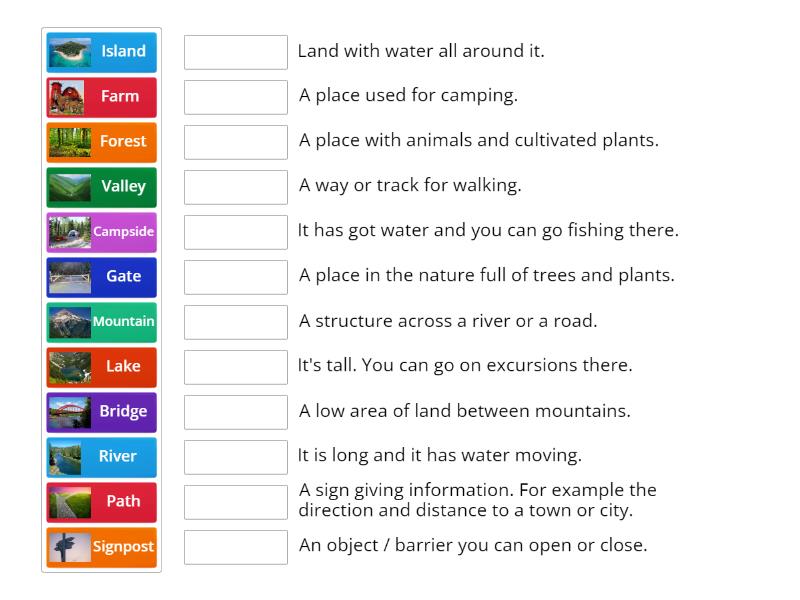 Island
Farm
Forest
Valley
Campside
Gate
Mountain
Lake
Bridge
River
Path
Signpost

Land with water all around it.

A place used for camping.

A place with animals and cultivated plants.

A way or track for walking.

It has got water and you can go fishing there.

A place in the nature full of trees and plants.

A structure across a river or a road.

It's tall. You can go on excursions there.

A low area of land between mountains.

It is long and it has water moving.

A sign giving information. For example the direction and distance to a town or city.

An object / barrier you can open or close.